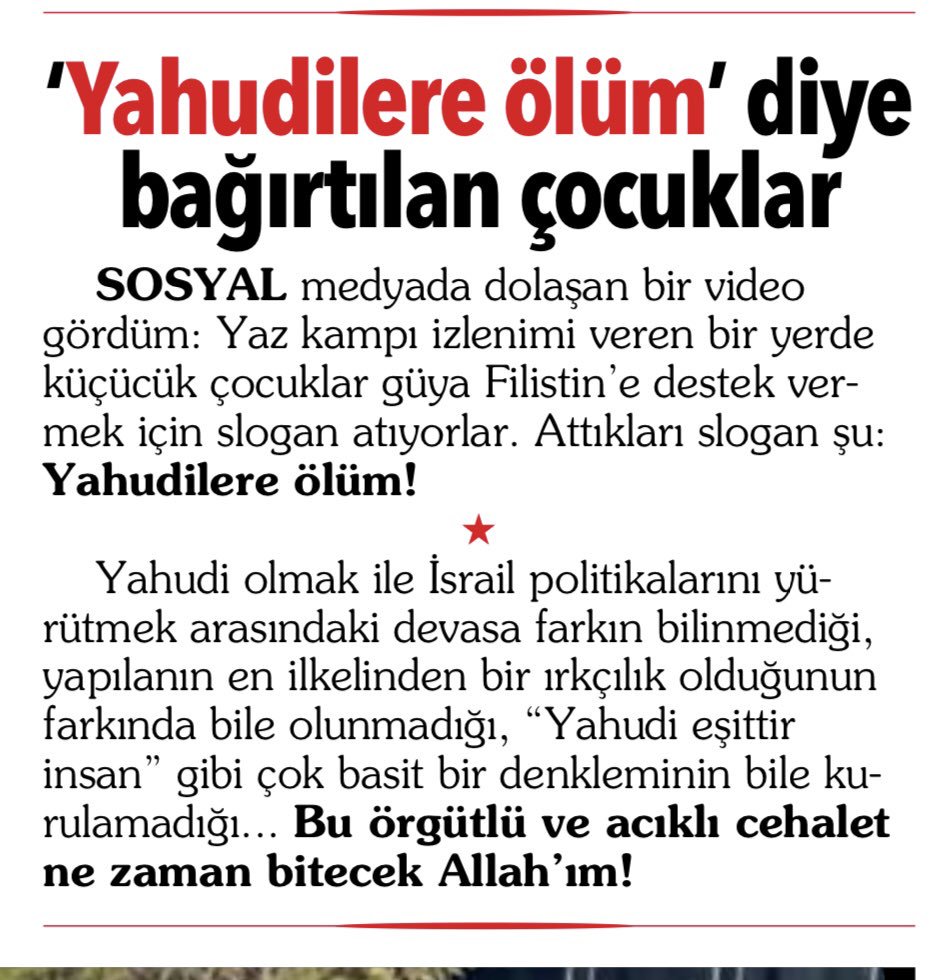 'Yahudilere ölüm' diye bağırtılan çocuklar

SOSYAL medyada dolaşan bir video gördüm: Yaz kampı izlenimi veren bir yerde küçücük çocuklar güya Filistin'e destek vermek için slogan atıyorlar. Attıkları slogan şu: Yahudilere ölüm!

★

Yahudi olmak ile İsrail politikalarını yürütmek arasındaki devasa farkın bilinmediği, yapılanın en ilkelinden bir ırkçılık olduğunun farkında bile olunmadığı, "Yahudi eşittir insan" gibi çok basit bir denkleminin bile kurulamadığı… Bu örgütlü ve acıklı cehalet ne zaman bitecek Allah'ım!